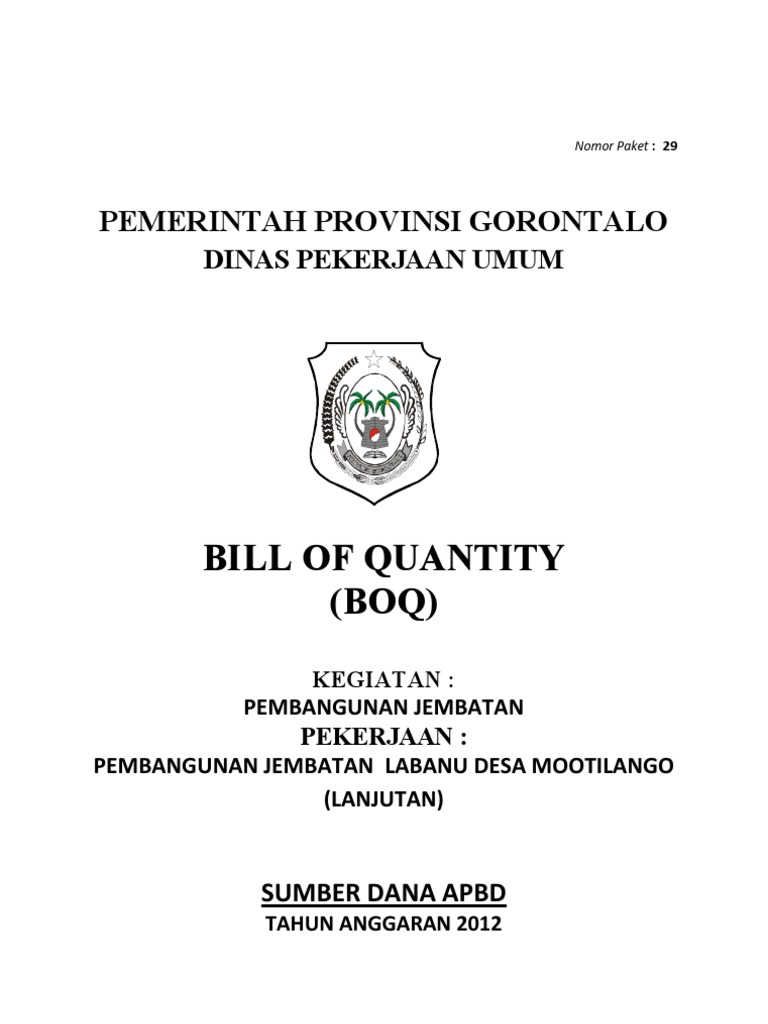 Nomor Paket : 29

PEMERINTAH PROVINSI GORONTALO
DINAS PEKERJAAN UMUM

BILL OF QUANTITY
(BOQ)

KEGIATAN :
PEMBANGUNAN JEMBATAN
PEKERJAAN :
PEMBANGUNAN JEMBATAN LABANU DESA MOOTILANGO
(LANJUTAN)

SUMBER DANA APBD
TAHUN ANGGARAN 2012